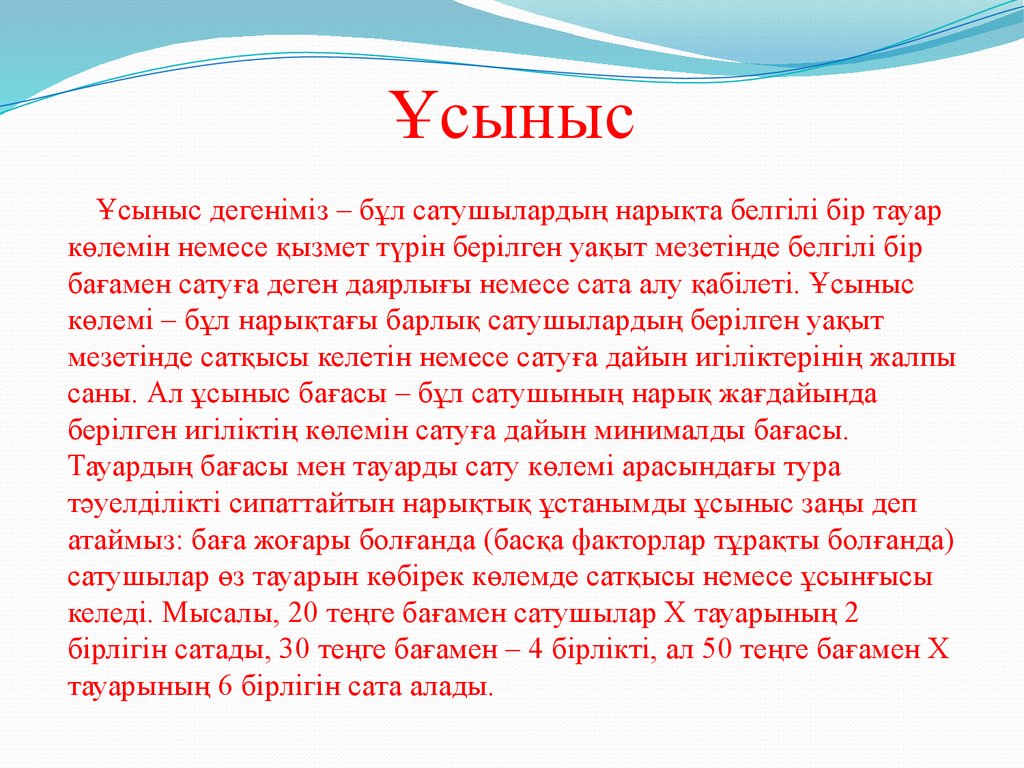 Ұсыныс

Ұсыныс дегеніміз – бұл сатушылардың нарықта белгілі бір тауар көлемін немесе қызмет түрін берілген уақыт мезетінде белгілі бір бағамен сатуға деген даярлығы немесе сата алу қабілеті. Ұсыныс көлемі – бұл нарықтағы барлық сатушылардың берілген уақыт мезетінде сатқысы келетін немесе сатуға дайын игіліктерінің жалпы саны. Ал ұсыныс бағасы – бұл сатушының нарық жағдайында берілген игіліктің көлемін сатуға дайын минималды бағасы. Тауардың бағасы мен тауарды сату көлемі арасындағы тура тәуелділікті сипаттайтын нарықтық ұстанымды ұсыныс заңы деп атаймыз: баға жоғары болғанда (басқа факторлар тұрақты болғанда) сатушылар өз тауарын көбірек көлемде сатқысы немесе ұсынғысы келеді. Мысалы, 20 теңге бағамен сатушылар Х тауарының 2 бірлігін сатады, 30 теңге бағамен – 4 бірлікті, ал 50 теңге бағамен Х тауарының 6 бірлігін сата алады.